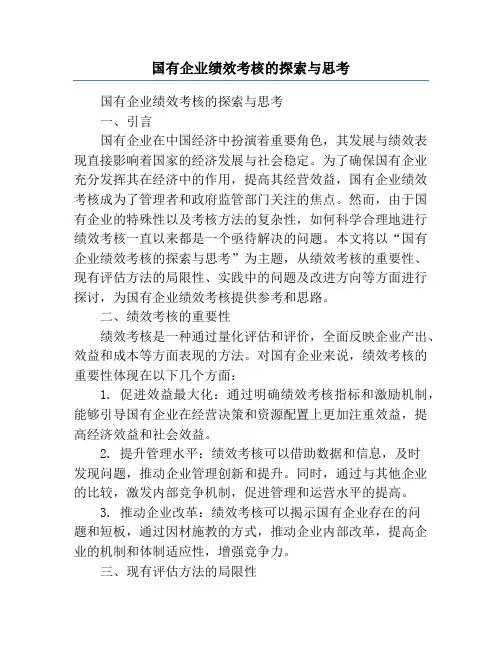 国有企业绩效考核的探索与思考

国有企业绩效考核的探索与思考

一、引言

国有企业在中国经济中扮演着重要角色，其发展与绩效表现直接影响着国家的经济发展与社会稳定。为了确保国有企业充分发挥其在经济中的作用，提高其经营效益，国有企业绩效考核成为了管理者和政府监管部门关注的焦点。然而，由于国有企业的特殊性以及考核方法的复杂性，如何科学合理地进行绩效考核一直以来都是一个亟待解决的问题。本文将以“国有企业绩效考核的探索与思考”为主题，从绩效考核的重要性、现有评估方法的局限性、实践中的问题及改进方向等方面进行探讨，为国有企业绩效考核提供参考和思路。

二、绩效考核的重要性

绩效考核是一种通过量化评估和评价，全面反映企业产出、效益和成本等方面表现的方法。对国有企业来说，绩效考核的重要性体现在以下几个方面：

1. 促进效益最大化：通过明确绩效考核指标和激励机制，能够引导国有企业在经营决策和资源配置上更加注重效益，提高经济效益和社会效益。

2. 提升管理水平：绩效考核可以借助数据和信息，及时发现问题，推动企业管理创新和提升。同时，通过与其他企业的比较，激发内部竞争机制，促进管理和运营水平的提高。

3. 推动企业改革：绩效考核可以揭示国有企业存在的问题和短板，通过因材施教的方式，推动企业内部改革，提高企业的机制和体制适应性，增强竞争力。

三、现有评估方法的局限性